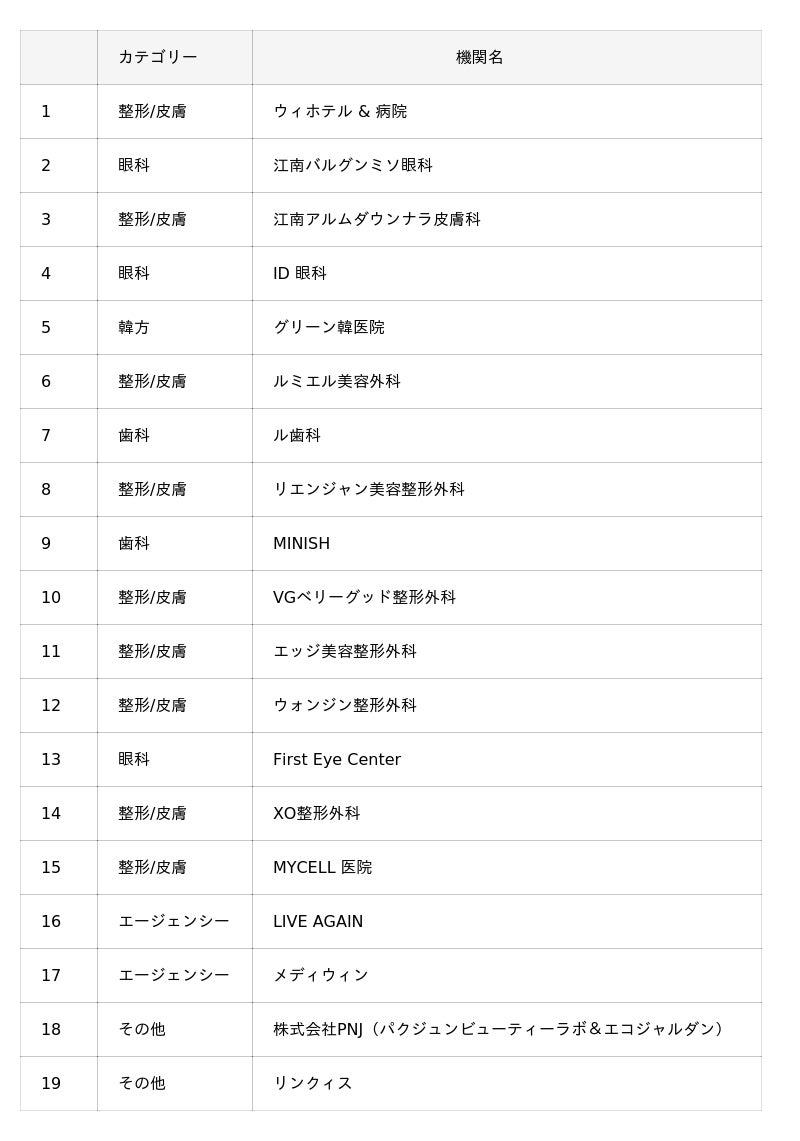 | | カテゴリー | 機関名 |
|---|---|---|
| 1 | 整形/皮膚 | ウィホテル & 病院 |
| 2 | 眼科 | 江南バルグンミソ眼科 |
| 3 | 整形/皮膚 | 江南アルムダウンナラ皮膚科 |
| 4 | 眼科 | ID 眼科 |
| 5 | 韓方 | グリーン韓医院 |
| 6 | 整形/皮膚 | ルミエル美容外科 |
| 7 | 歯科 | ル歯科 |
| 8 | 整形/皮膚 | リエンジャン美容整形外科 |
| 9 | 歯科 | MINISH |
| 10 | 整形/皮膚 | VGベリーグッド整形外科 |
| 11 | 整形/皮膚 | エッジ美容整形外科 |
| 12 | 整形/皮膚 | ウォンジン整形外科 |
| 13 | 眼科 | First Eye Center |
| 14 | 整形/皮膚 | XO整形外科 |
| 15 | 整形/皮膚 | MYCELL 医院 |
| 16 | エージェンシー | LIVE AGAIN |
| 17 | エージェンシー | メディウィン |
| 18 | その他 | 株式会社PNJ（パクジュンビューティーラボ＆エコジャルダン） |
| 19 | その他 | リンクィス |